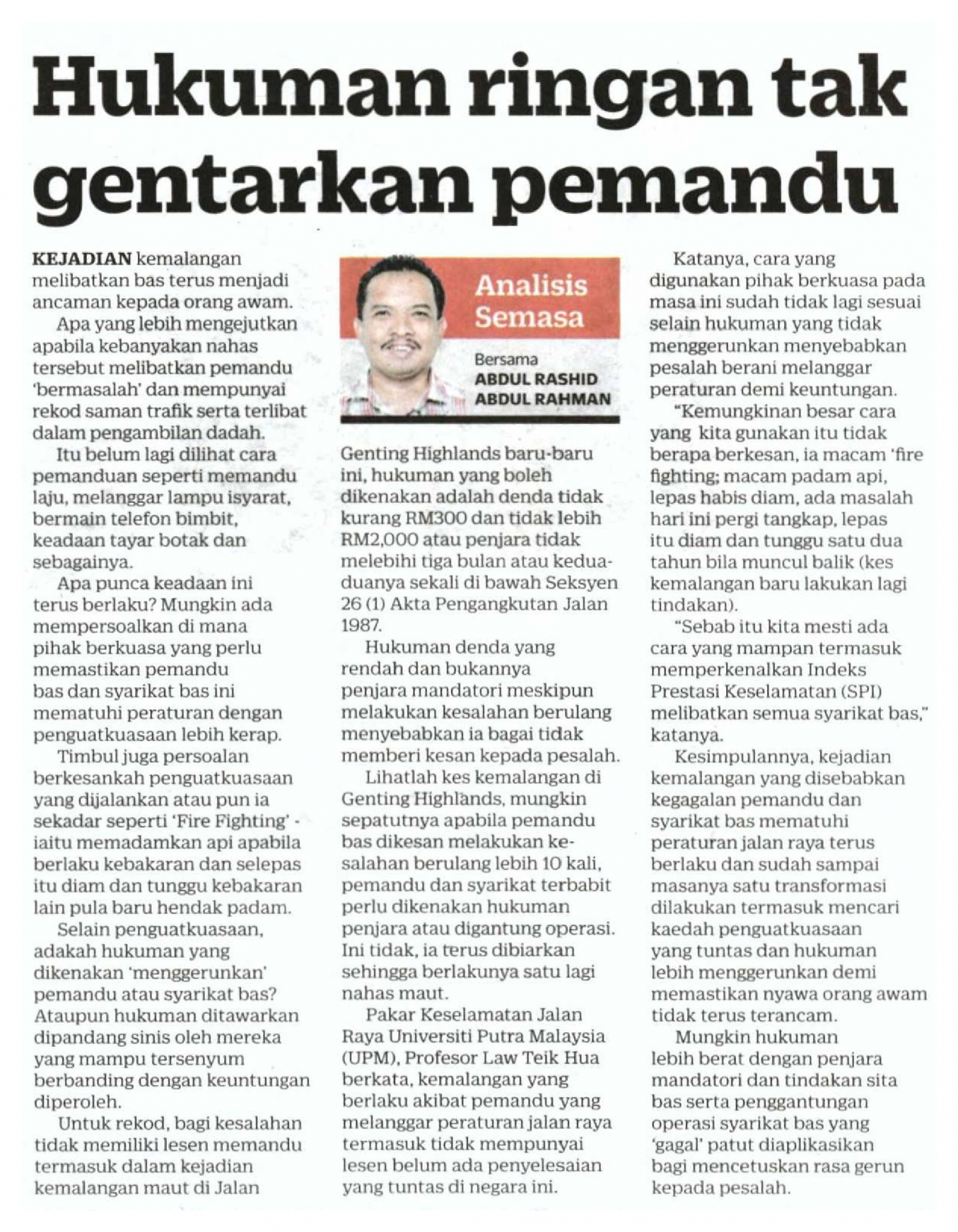 Hukuman ringan tak gentarkan pemandu

KEJADIAN kemalangan melibatkan bas terus menjadi ancaman kepada orang awam.

Apa yang lebih mengejutkan apabila kebanyakan nahas tersebut melibatkan pemandu 'bermasalah' dan mempunyai rekod saman trafik serta terlibat dalam pengambilan dadah.

Itu belum lagi dilihat cara pemanduan seperti memandu laju, melanggar lampu isyarat, bermain telefon bimbit, keadaan tayar botak dan sebagainya.

Apa punca keadaan ini terus berlaku? Mungkin ada mempersoalkan di mana pihak berkuasa yang perlu memastikan pemandu bas dan syarikat bas ini mematuhi peraturan dengan penguatkuasaan lebih kerap.

Timbul juga persoalan berkesankah penguatkuasaan yang dijalankan atau pun ia sekadar seperti 'Fire Fighting' - iaitu memadamkan api apabila berlaku kebakaran dan selepas itu diam dan tunggu kebakaran lain pula baru hendak padam.

Selain penguatkuasaan, adakah hukuman yang dikenakan 'menggerunkan' pemandu atau syarikat bas? Ataupun hukuman ditawarkan dipandang sinis oleh mereka yang mampu tersenyum berbanding dengan keuntungan diperoleh.

Untuk rekod, bagi kesalahan tidak memiliki lesen memandu termasuk dalam kejadian kemalangan maut di Jalan

Analisis Semasa

Bersama
ABDUL RASHID ABDUL RAHMAN

Genting Highlands baru-baru ini, hukuman yang boleh dikenakan adalah denda tidak kurang RM300 dan tidak lebih RM2,000 atau penjara tidak melebihi tiga bulan atau kedua-duanya sekali di bawah Seksyen 26 (1) Akta Pengangkutan Jalan 1987.

Hukuman denda yang rendah dan bukannya penjara mandatori meskipun melakukan kesalahan berulang menyebabkan ia bagai tidak memberi kesan kepada pesalah.

Lihatlah kes kemalangan di Genting Highlands, mungkin sepatutnya apabila pemandu bas dikesan melakukan kesalahan berulang lebih 10 kali, pemandu dan syarikat terbabit perlu dikenakan hukuman penjara atau digantung operasi. Ini tidak, ia terus dibiarkan sehingga berlakunya satu lagi nahas maut.

Pakar Keselamatan Jalan Raya Universiti Putra Malaysia (UPM), Profesor Law Teik Hua berkata, kemalangan yang berlaku akibat pemandu yang melanggar peraturan jalan raya termasuk tidak mempunyai lesen belum ada penyelesaian yang tuntas di negara ini.

Katanya, cara yang digunakan pihak berkuasa pada masa ini sudah tidak lagi sesuai selain hukuman yang tidak menggerunkan menyebabkan pesalah berani melanggar peraturan demi keuntungan.

"Kemungkinan besar cara yang kita gunakan itu tidak berapa berkesan, ia macam 'fire fighting; macam padam api, lepas habis diam, ada masalah hari ini pergi tangkap, lepas itu diam dan tunggu satu dua tahun bila muncul balik (kes kemalangan baru lakukan lagi tindakan).

"Sebab itu kita mesti ada cara yang mampan termasuk memperkenalkan Indeks Prestasi Keselamatan (SPI) melibatkan semua syarikat bas," katanya.

Kesimpulannya, kejadian kemalangan yang disebabkan kegagalan pemandu dan syarikat bas mematuhi peraturan jalan raya terus berlaku dan sudah sampai masanya satu transformasi dilakukan termasuk mencari kaedah penguatkuasaan yang tuntas dan hukuman lebih menggerunkan demi memastikan nyawa orang awam tidak terus terancam.

Mungkin hukuman lebih berat dengan penjara mandatori dan tindakan sita bas serta penggantungan operasi syarikat bas yang 'gagal' patut diaplikasikan bagi mencetuskan rasa gerun kepada pesalah.